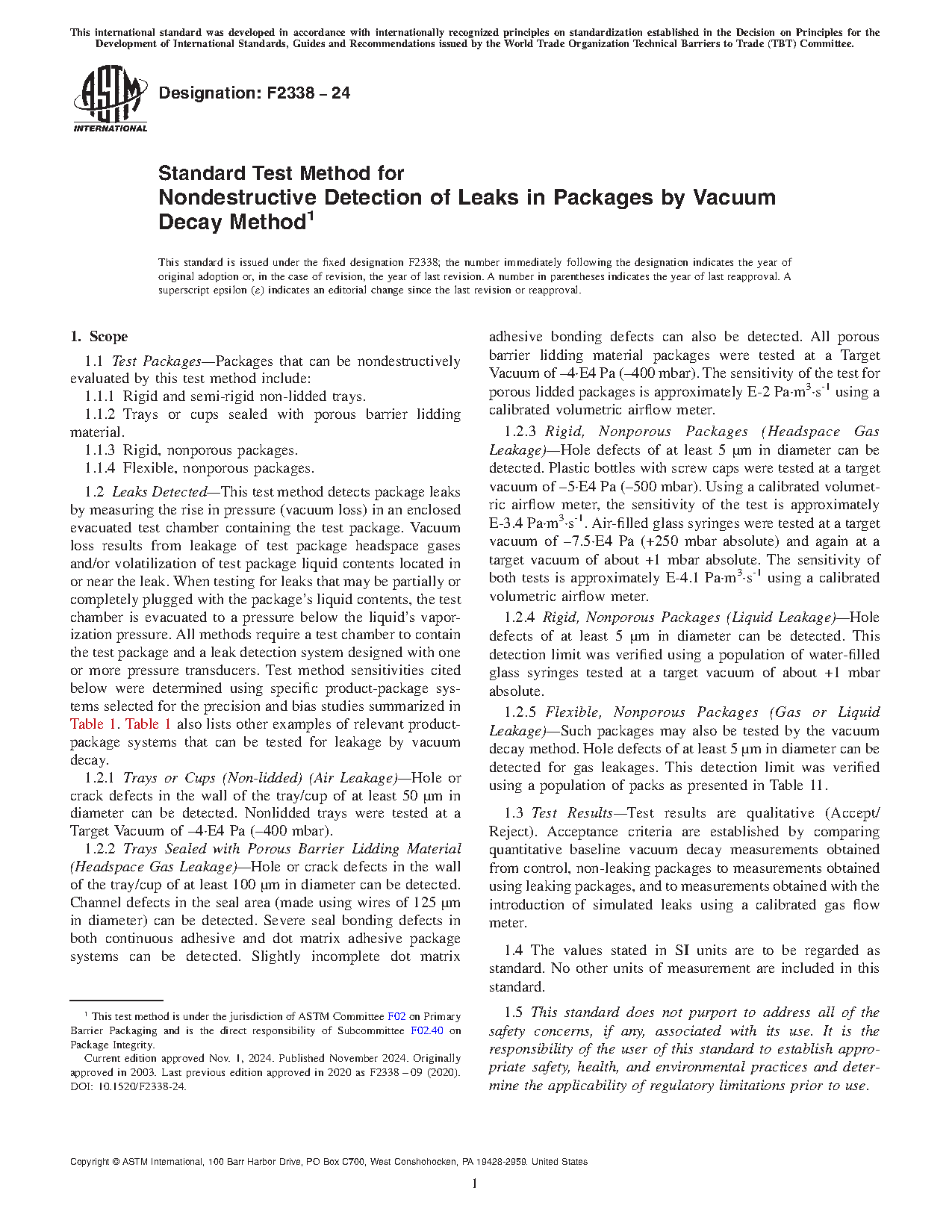 This international standard was developed in accordance with internationally recognized principles on standardization established in the Decision on Principles for the Development of International Standards, Guides and Recommendations issued by the World Trade Organization Technical Barriers to Trade (TBT) Committee.

ASTM INTERNATIONAL

Designation: F2338 – 24

Standard Test Method for
Nondestructive Detection of Leaks in Packages by Vacuum Decay Method$^1$

This standard is issued under the fixed designation F2338; the number immediately following the designation indicates the year of original adoption or, in the case of revision, the year of last revision. A number in parentheses indicates the year of last reapproval. A superscript epsilon (ε) indicates an editorial change since the last revision or reapproval.

1. Scope

1.1 Test Packages—Packages that can be nondestructively evaluated by this test method include:

1.1.1 Rigid and semi-rigid non-lidded trays.

1.1.2 Trays or cups sealed with porous barrier lidding material.

1.1.3 Rigid, nonporous packages.

1.1.4 Flexible, nonporous packages.

1.2 Leaks Detected—This test method detects package leaks by measuring the rise in pressure (vacuum loss) in an enclosed evacuated test chamber containing the test package. Vacuum loss results from leakage of test package headspace gases and/or volatilization of test package liquid contents located in or near the leak. When testing for leaks that may be partially or completely plugged with the package's liquid contents, the test chamber is evacuated to a pressure below the liquid's vaporization pressure. All methods require a test chamber to contain the test package and a leak detection system designed with one or more pressure transducers. Test method sensitivities cited below were determined using specific product-package systems selected for the precision and bias studies summarized in Table 1. Table 1 also lists other examples of relevant product-package systems that can be tested for leakage by vacuum decay.

1.2.1 Trays or Cups (Non-lidded) (Air Leakage)—Hole or crack defects in the wall of the tray/cup of at least 50 µm in diameter can be detected. Nonlidded trays were tested at a Target Vacuum of –4·E4 Pa (–400 mbar).

1.2.2 Trays Sealed with Porous Barrier Lidding Material (Headspace Gas Leakage)—Hole or crack defects in the wall of the tray/cup of at least 100 µm in diameter can be detected. Channel defects in the seal area (made using wires of 125 µm in diameter) can be detected. Severe seal bonding defects in both continuous adhesive and dot matrix adhesive package systems can be detected. Slightly incomplete dot matrix adhesive bonding defects can also be detected. All porous barrier lidding material packages were tested at a Target Vacuum of –4·E4 Pa (–400 mbar). The sensitivity of the test for porous lidded packages is approximately E-2 Pa·m$^3$·s$^{-1}$ using a calibrated volumetric airflow meter.

1.2.3 Rigid, Nonporous Packages (Headspace Gas Leakage)—Hole defects of at least 5 µm in diameter can be detected. Plastic bottles with screw caps were tested at a target vacuum of –5·E4 Pa (–500 mbar). Using a calibrated volumetric airflow meter, the sensitivity of the test is approximately E-3.4 Pa·m$^3$·s$^{-1}$. Air-filled glass syringes were tested at a target vacuum of –7.5·E4 Pa (+250 mbar absolute) and again at a target vacuum of about +1 mbar absolute. The sensitivity of both tests is approximately E-4.1 Pa·m$^3$·s$^{-1}$ using a calibrated volumetric airflow meter.

1.2.4 Rigid, Nonporous Packages (Liquid Leakage)—Hole defects of at least 5 µm in diameter can be detected. This detection limit was verified using a population of water-filled glass syringes tested at a target vacuum of about +1 mbar absolute.

1.2.5 Flexible, Nonporous Packages (Gas or Liquid Leakage)—Such packages may also be tested by the vacuum decay method. Hole defects of at least 5 µm in diameter can be detected for gas leakages. This detection limit was verified using a population of packs as presented in Table 11.

1.3 Test Results—Test results are qualitative (Accept/Reject). Acceptance criteria are established by comparing quantitative baseline vacuum decay measurements obtained from control, non-leaking packages to measurements obtained using leaking packages, and to measurements obtained with the introduction of simulated leaks using a calibrated gas flow meter.

1.4 The values stated in SI units are to be regarded as standard. No other units of measurement are included in this standard.

1.5 This standard does not purport to address all of the safety concerns, if any, associated with its use. It is the responsibility of the user of this standard to establish appropriate safety, health, and environmental practices and determine the applicability of regulatory limitations prior to use.

$^1$ This test method is under the jurisdiction of ASTM Committee F02 on Primary Barrier Packaging and is the direct responsibility of Subcommittee F02.40 on Package Integrity.

Current edition approved Nov. 1, 2024. Published November 2024. Originally approved in 2003. Last previous edition approved in 2020 as F2338 – 09 (2020). DOI: 10.1520/F2338-24.

Copyright © ASTM International, 100 Barr Harbor Drive, PO Box C700, West Conshohocken, PA 19428-2959. United States

1